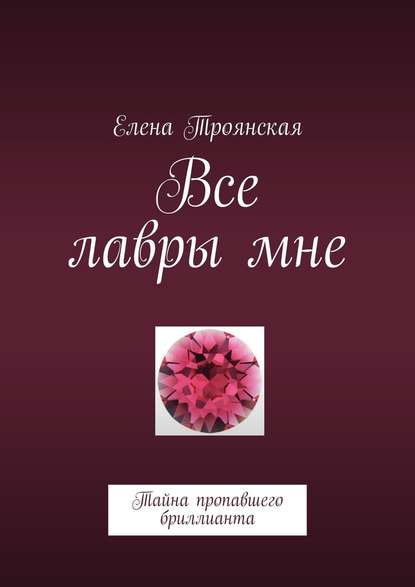 Елена Троянская

Все лавры мне

Тайна пропавшего бриллианта